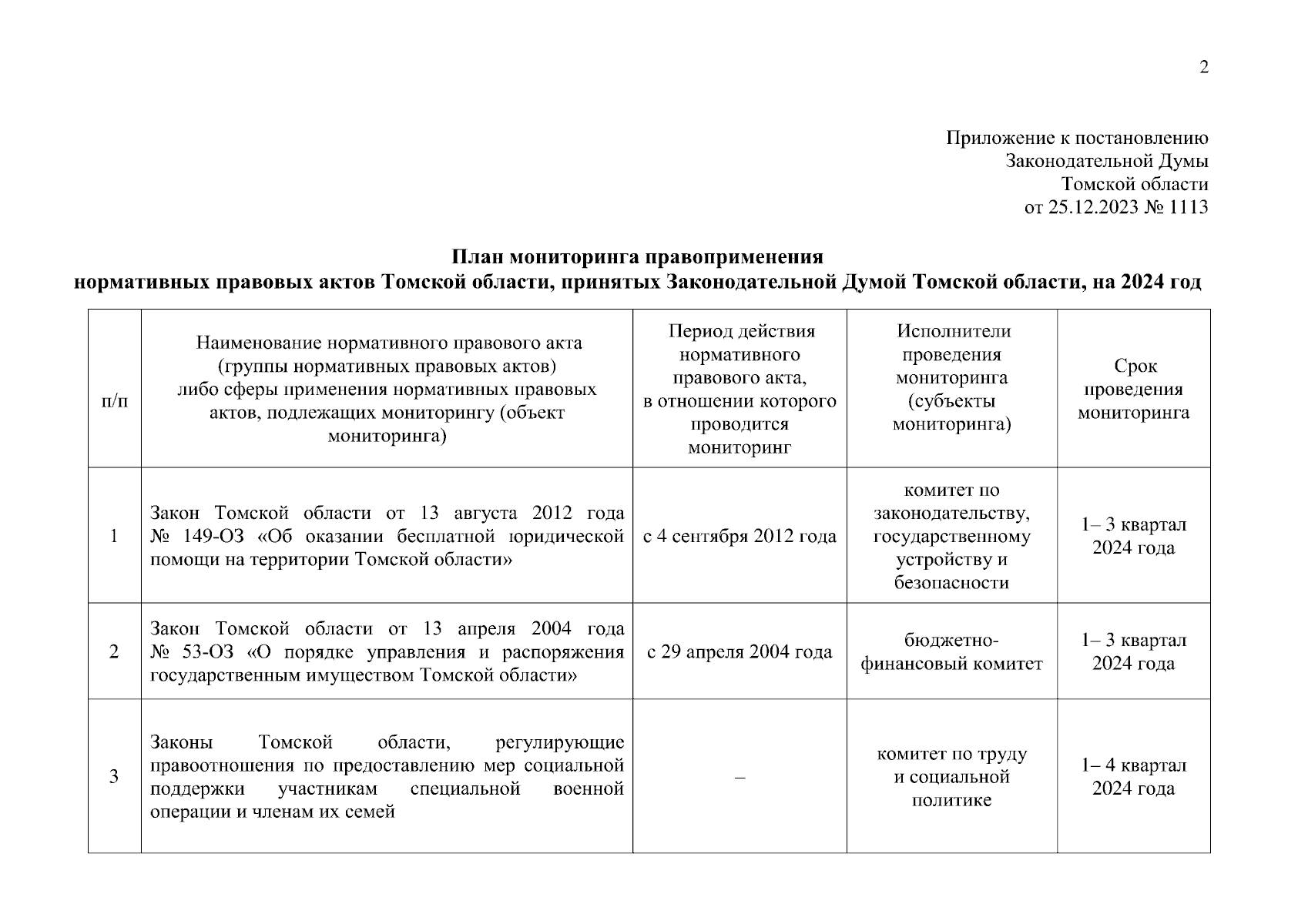 2

Приложение к постановлению
Законодательной Думы
Томской области
от 25.12.2023 № 1113

План мониторинга правоприменения
нормативных правовых актов Томской области, принятых Законодательной Думой Томской области, на 2024 год

| п/п | Наименование нормативного правового акта (группы нормативных правовых актов) либо сферы применения нормативных правовых актов, подлежащих мониторингу (объект мониторинга) | Период действия нормативного правового акта, в отношении которого проводится мониторинг | Исполнители проведения мониторинга (субъекты мониторинга) | Срок проведения мониторинга |
|---|---|---|---|---|
| 1 | Закон Томской области от 13 августа 2012 года № 149-ОЗ «Об оказании бесплатной юридической помощи на территории Томской области» | с 4 сентября 2012 года | комитет по законодательству, государственному устройству и безопасности | 1– 3 квартал 2024 года |
| 2 | Закон Томской области от 13 апреля 2004 года № 53-ОЗ «О порядке управления и распоряжения государственным имуществом Томской области» | с 29 апреля 2004 года | бюджетно-финансовый комитет | 1– 3 квартал 2024 года |
| 3 | Законы Томской области, регулирующие правоотношения по предоставлению мер социальной поддержки участникам специальной военной операции и членам их семей | – | комитет по труду и социальной политике | 1– 4 квартал 2024 года |